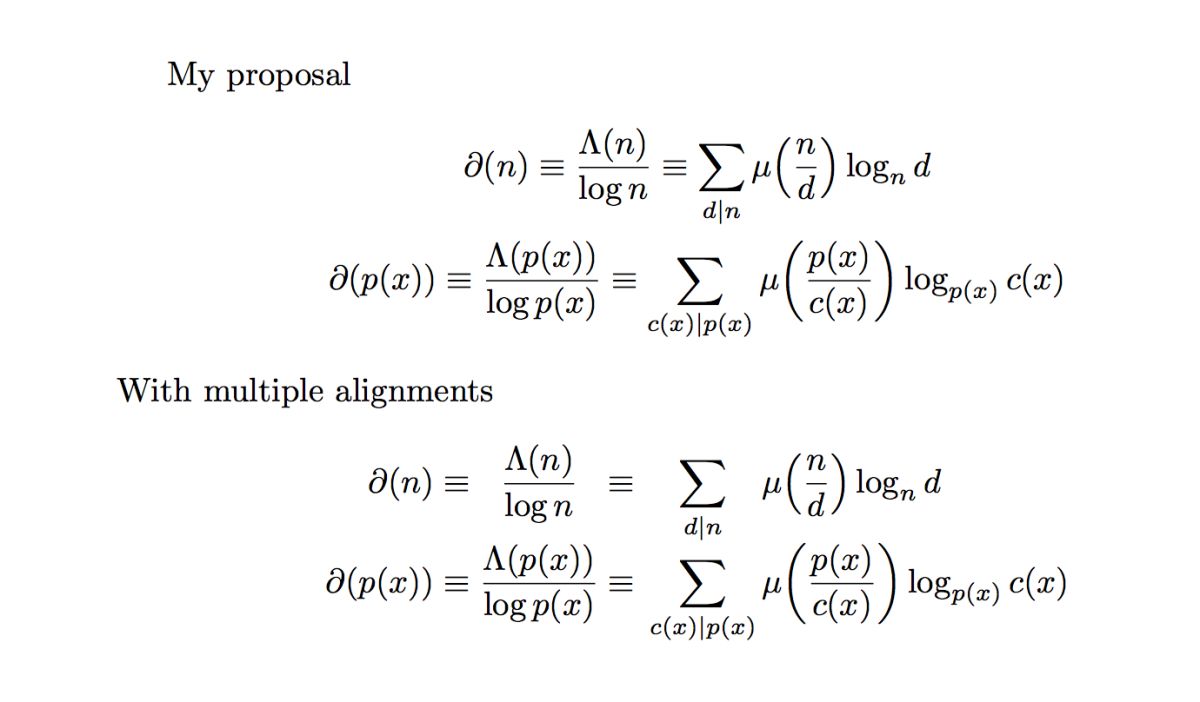 My proposal

$\partial(n) \equiv \frac{\Lambda(n)}{\log n} \equiv \sum_{d|n} \mu\left(\frac{n}{d}\right) \log_n d$

$\partial(p(x)) \equiv \frac{\Lambda(p(x))}{\log p(x)} \equiv \sum_{c(x)|p(x)} \mu\left(\frac{p(x)}{c(x)}\right) \log_{p(x)} c(x)$

With multiple alignments

$\partial(n) \equiv \frac{\Lambda(n)}{\log n} \equiv \sum_{d|n} \mu\left(\frac{n}{d}\right) \log_n d$

$\partial(p(x)) \equiv \frac{\Lambda(p(x))}{\log p(x)} \equiv \sum_{c(x)|p(x)} \mu\left(\frac{p(x)}{c(x)}\right) \log_{p(x)} c(x)$